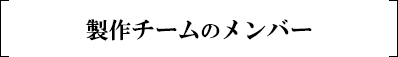 製作チームのメンバー